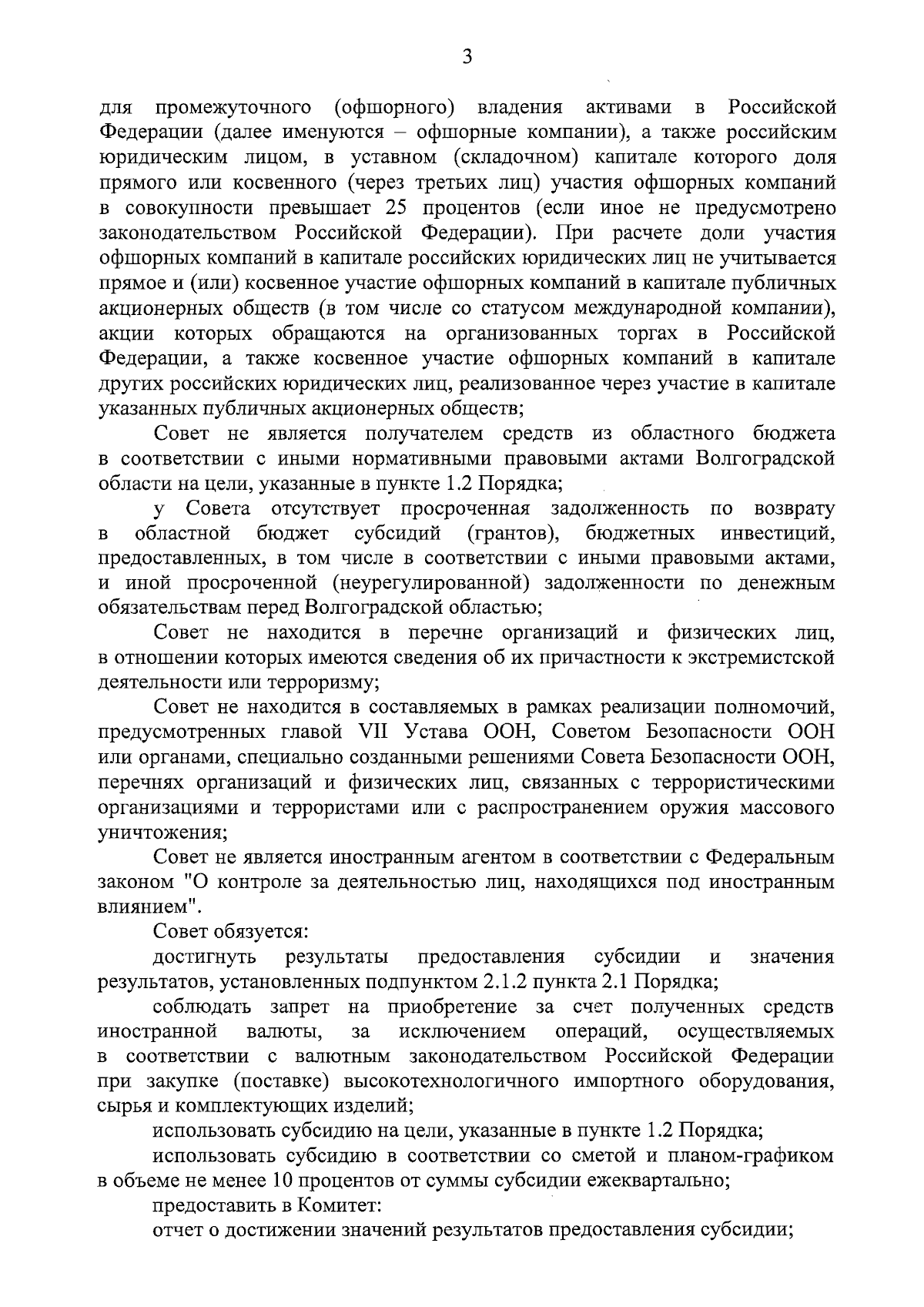 3

для промежуточного (офшорного) владения активами в Российской Федерации (далее именуются – офшорные компании), а также российским юридическим лицом, в уставном (складочном) капитале которого доля прямого или косвенного (через третьих лиц) участия офшорных компаний в совокупности превышает 25 процентов (если иное не предусмотрено законодательством Российской Федерации). При расчете доли участия офшорных компаний в капитале российских юридических лиц не учитывается прямое и (или) косвенное участие офшорных компаний в капитале публичных акционерных обществ (в том числе со статусом международной компании), акции которых обращаются на организованных торгах в Российской Федерации, а также косвенное участие офшорных компаний в капитале других российских юридических лиц, реализованное через участие в капитале указанных публичных акционерных обществ;

Совет не является получателем средств из областного бюджета в соответствии с иными нормативными правовыми актами Волгоградской области на цели, указанные в пункте 1.2 Порядка;

у Совета отсутствует просроченная задолженность по возврату в областной бюджет субсидий (грантов), бюджетных инвестиций, предоставленных, в том числе в соответствии с иными правовыми актами, и иной просроченной (неурегулированной) задолженности по денежным обязательствам перед Волгоградской областью;

Совет не находится в перечне организаций и физических лиц, в отношении которых имеются сведения об их причастности к экстремистской деятельности или терроризму;

Совет не находится в составляемых в рамках реализации полномочий, предусмотренных главой VII Устава ООН, Советом Безопасности ООН или органами, специально созданными решениями Совета Безопасности ООН, перечнях организаций и физических лиц, связанных с террористическими организациями и террористами или с распространением оружия массового уничтожения;

Совет не является иностранным агентом в соответствии с Федеральным законом "О контроле за деятельностью лиц, находящихся под иностранным влиянием".

Совет обязуется:

достигнуть результаты предоставления субсидии и значения результатов, установленных подпунктом 2.1.2 пункта 2.1 Порядка;

соблюдать запрет на приобретение за счет полученных средств иностранной валюты, за исключением операций, осуществляемых в соответствии с валютным законодательством Российской Федерации при закупке (поставке) высокотехнологичного импортного оборудования, сырья и комплектующих изделий;

использовать субсидию на цели, указанные в пункте 1.2 Порядка;

использовать субсидию в соответствии со сметой и планом-графиком в объеме не менее 10 процентов от суммы субсидии ежеквартально;

предоставить в Комитет:

отчет о достижении значений результатов предоставления субсидии;